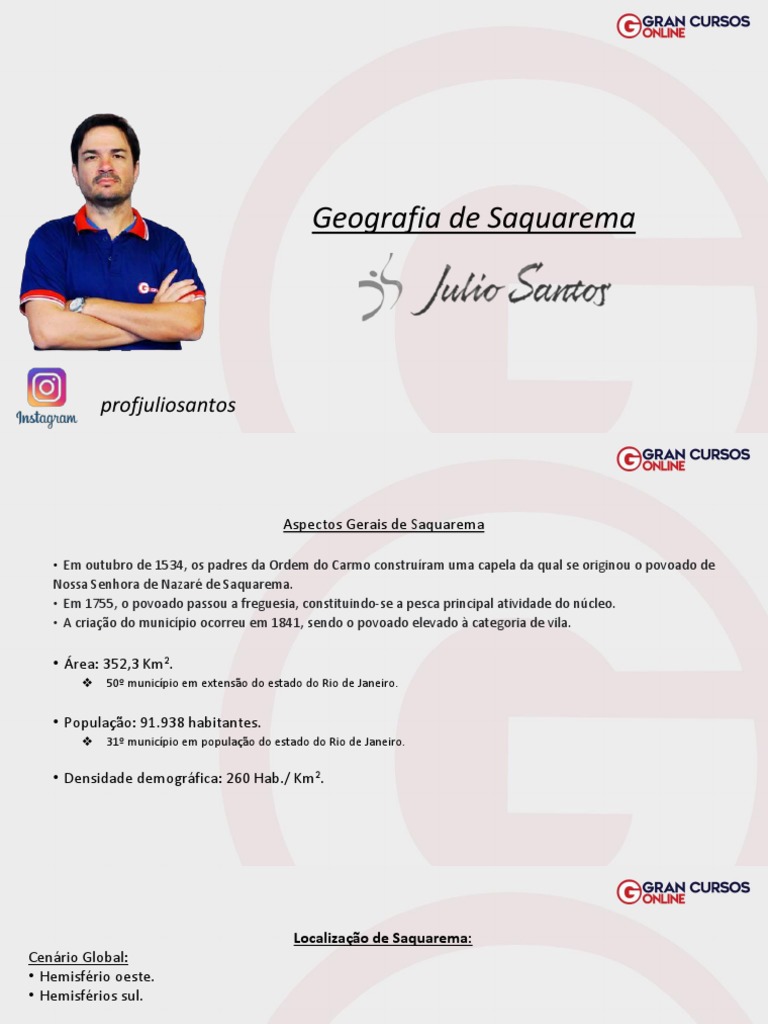 GRAN CURSOS ONLINE

Geografia de Saquarema

Julio Santos

Instagram

profjuliosantos

GRAN CURSOS ONLINE

Aspectos Gerais de Saquarema

• Em outubro de 1534, os padres da Ordem do Carmo construíram uma capela da qual se originou o povoado de Nossa Senhora de Nazaré de Saquarema.
• Em 1755, o povoado passou a freguesia, constituindo-se a pesca principal atividade do núcleo.
• A criação do município ocorreu em 1841, sendo o povoado elevado à categoria de vila.

• Área: 352,3 Km².
❖ 50º município em extensão do estado do Rio de Janeiro.

• População: 91.938 habitantes.
❖ 31º município em população do estado do Rio de Janeiro.

• Densidade demográfica: 260 Hab./ Km².

GRAN CURSOS ONLINE

Localização de Saquarema:

Cenário Global:
• Hemisfério oeste.
• Hemisférios sul.